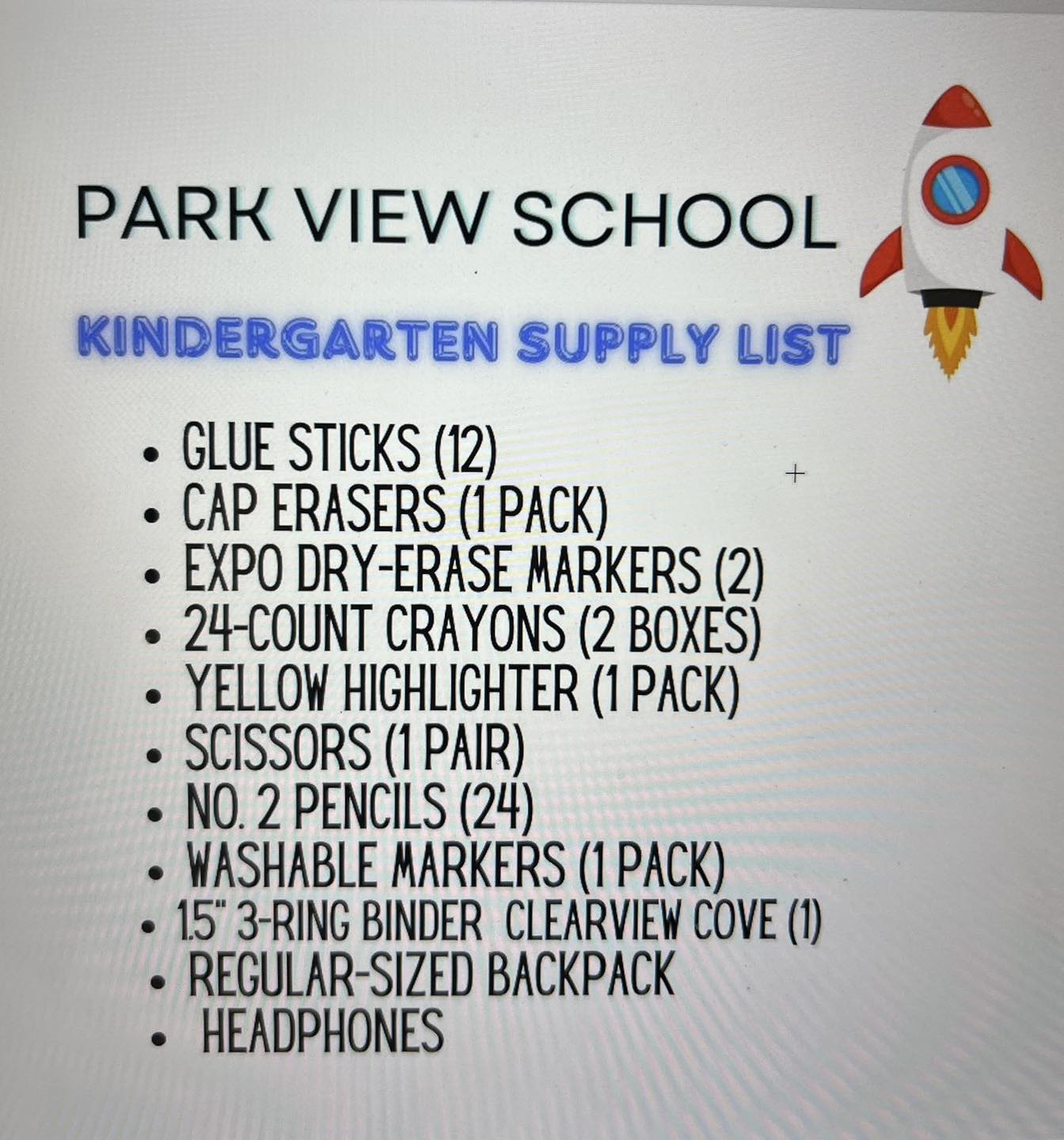 PARK VIEW SCHOOL

KINDERGARTEN SUPPLY LIST

• GLUE STICKS (12)
• CAP ERASERS (1 PACK)
• EXPO DRY-ERASE MARKERS (2)
• 24-COUNT CRAYONS (2 BOXES)
• YELLOW HIGHLIGHTER (1 PACK)
• SCISSORS (1 PAIR)
• NO. 2 PENCILS (24)
• WASHABLE MARKERS (1 PACK)
• 1.5" 3-RING BINDER CLEARVIEW COVE (1)
• REGULAR-SIZED BACKPACK
• HEADPHONES